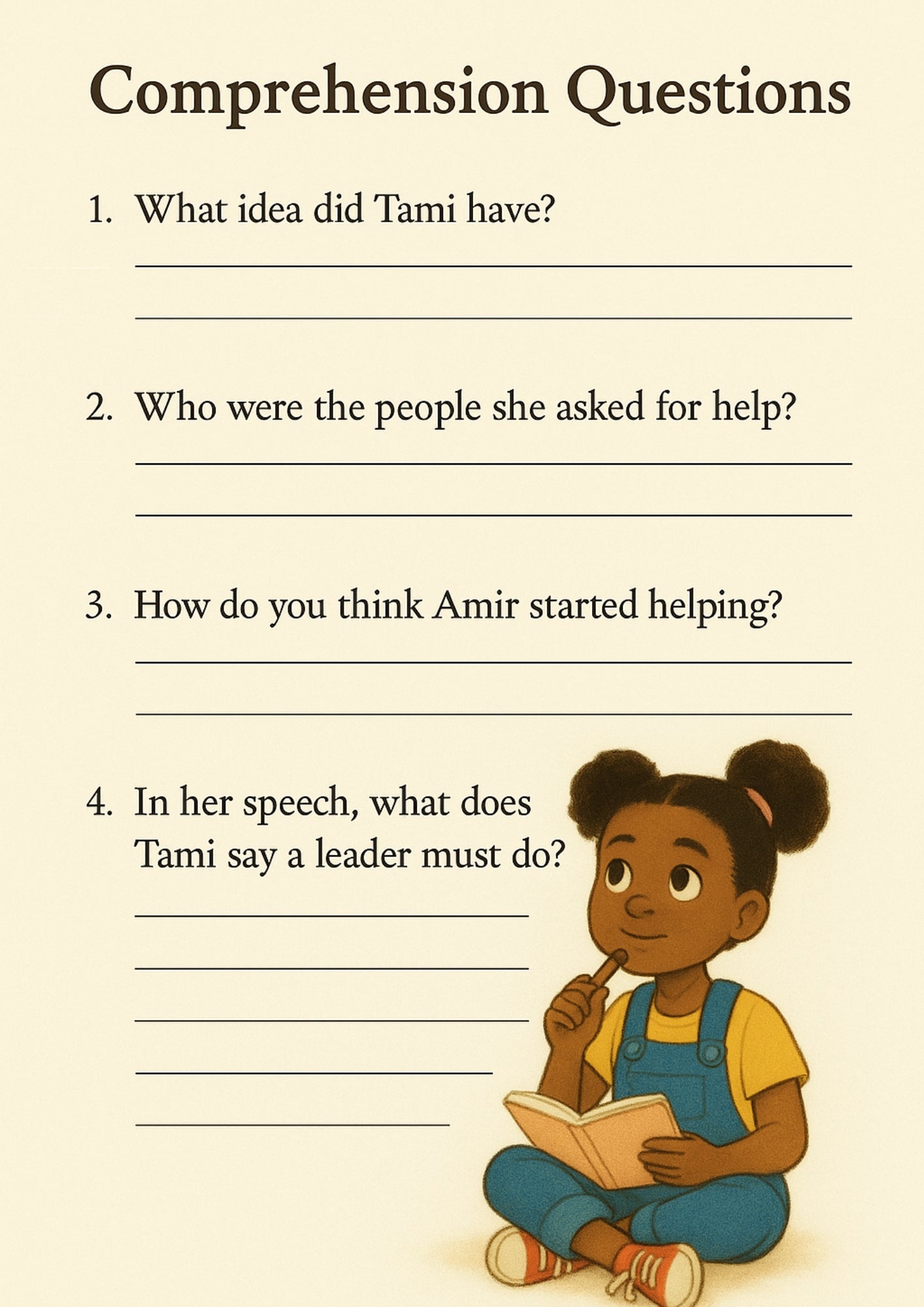 Comprehension Questions

1. What idea did Tami have?

____

____

2. Who were the people she asked for help?

____

____

3. How do you think Amir started helping?

____

____

4. In her speech, what does Tami say a leader must do?

____

____

____

____

____